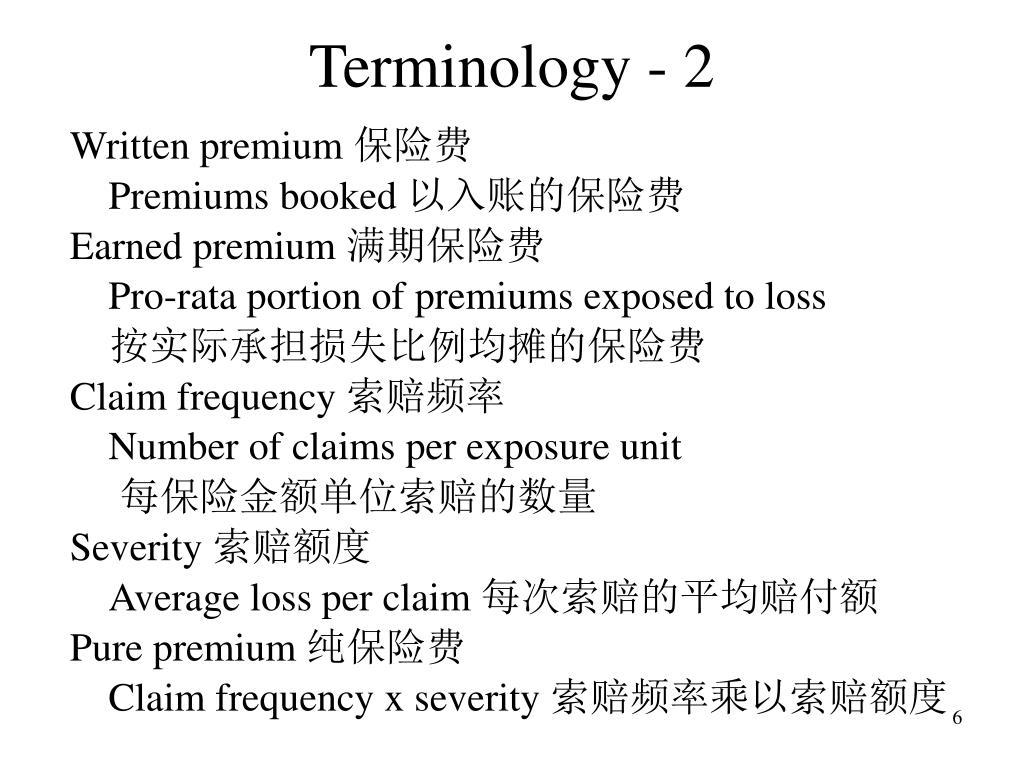 Terminology - 2

Written premium 保险费
Premiums booked 以入账的保险费
Earned premium 满期保险费
Pro-rata portion of premiums exposed to loss
按实际承担损失比例均摊的保险费
Claim frequency 索赔频率
Number of claims per exposure unit
每保险金额单位索赔的数量
Severity 索赔额度
Average loss per claim 每次索赔的平均赔付额
Pure premium 纯保险费
Claim frequency x severity 索赔频率乘以索赔额度

6